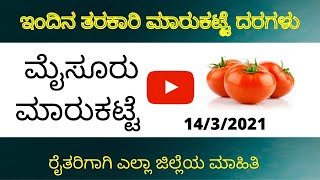 ಇಂದಿನ ತರಕಾರಿ ಮಾರುಕಟ್ಟೆ ದರಗಳು

ಮೈಸೂರು ಮಾರುಕಟ್ಟೆ

14/3/2021

ರೈತರಿಗಾಗಿ ಎಲ್ಲಾ ಜಿಲ್ಲೆಯ ಮಾಹಿತಿ